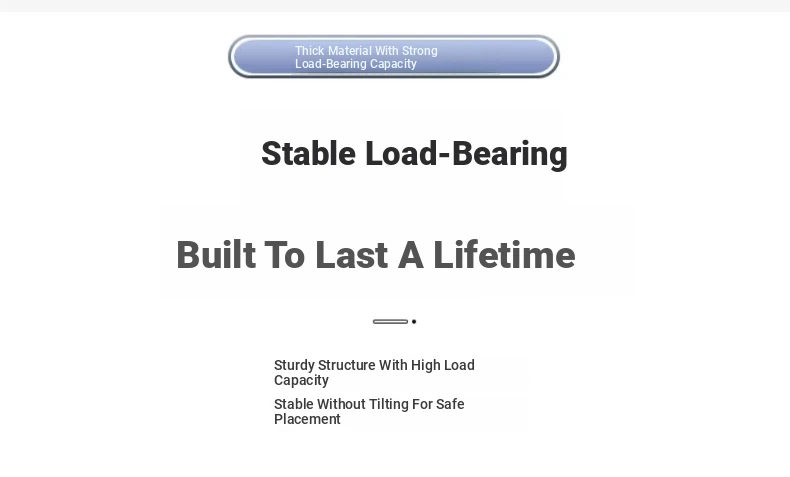 Thick Material With Strong Load-Bearing Capacity

Stable Load-Bearing

Built To Last A Lifetime

Sturdy Structure With High Load Capacity

Stable Without Tilting For Safe Placement